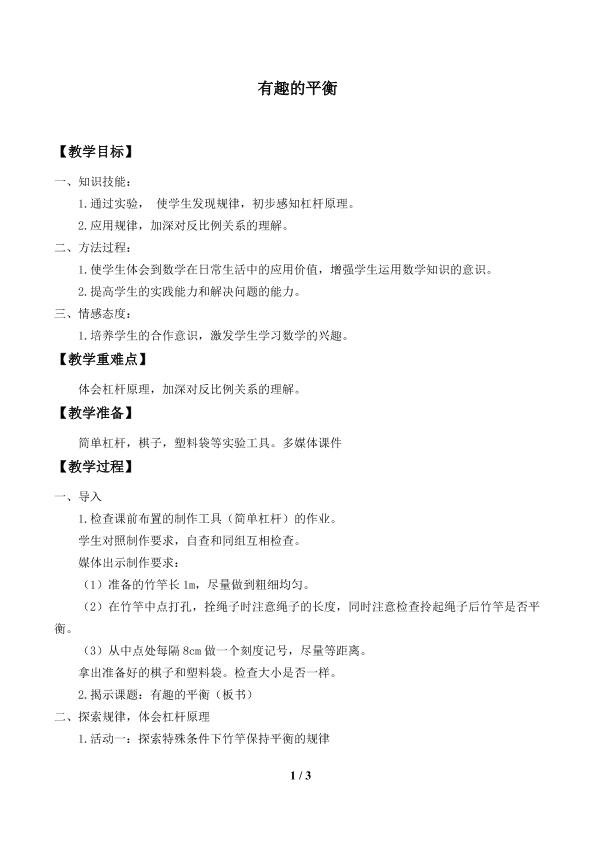 有趣的平衡

【教学目标】

一、知识技能：

1.通过实验， 使学生发现规律，初步感知杠杆原理。

2.应用规律，加深对反比例关系的理解。

二、方法过程：

1.使学生体会到数学在日常生活中的应用价值，增强学生运用数学知识的意识。

2.提高学生的实践能力和解决问题的能力。

三、情感态度：

1.培养学生的合作意识，激发学生学习数学的兴趣。

【教学重难点】

体会杠杆原理，加深对反比例关系的理解。

【教学准备】

简单杠杆，棋子，塑料袋等实验工具。多媒体课件

【教学过程】

一、导入

1.检查课前布置的制作工具（简单杠杆）的作业。

学生对照制作要求，自查和同组互相检查。

媒体出示制作要求：

（1）准备的竹竿长 1m，尽量做到粗细均匀。

（2）在竹竿中点打孔，拴绳子时注意绳子的长度，同时注意检查拎起绳子后竹竿是否平衡。

（3）从中点处每隔 8cm 做一个刻度记号，尽量等距离。

拿出准备好的棋子和塑料袋。检查大小是否一样。

2.揭示课题：有趣的平衡（板书）

二、探索规律，体会杠杆原理

1.活动一：探索特殊条件下竹竿保持平衡的规律

1 / 3